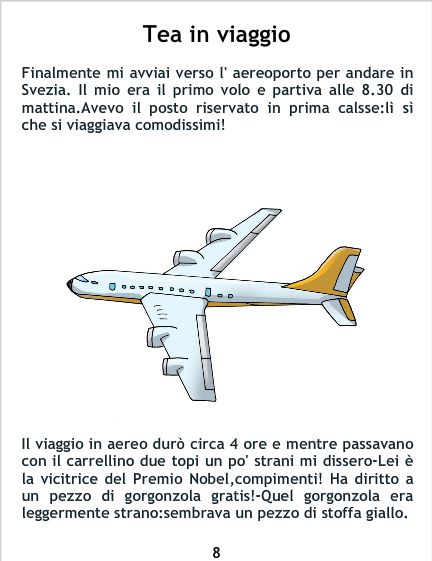 Tea in viaggio

Finalmente mi avviai verso l' aereoporto per andare in Svezia. Il mio era il primo volo e partiva alle 8.30 di mattina.Avevo il posto riservato in prima calsse:lì sì che si viaggiava comodissimi!

Il viaggio in aereo durò circa 4 ore e mentre passavano con il carrellino due topi un po' strani mi dissero-Lei è la vicitrice del Premio Nobel,compimenti! Ha diritto a un pezzo di gorgonzola gratis!-Quel gorgonzola era leggermente strano:sembrava un pezzo di stoffa giallo.

8